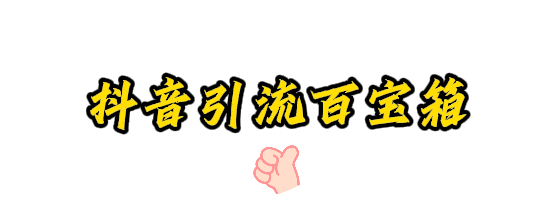 抖音引流百宝箱